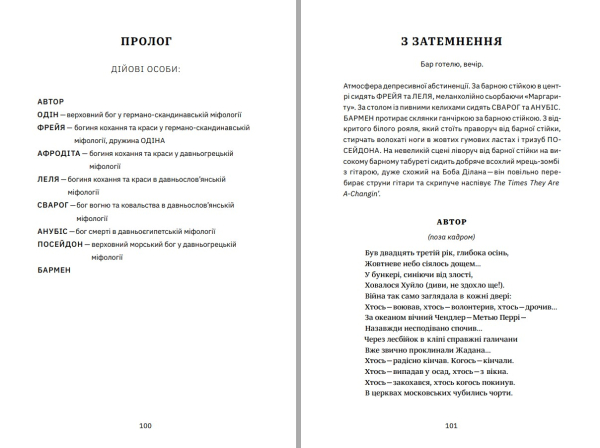 ПРОЛОГ

ДІЙОВІ ОСОБИ:

АВТОР
ОДІН — верховний бог у германо-скандинавській міфології
ФРЕЙЯ — богиня кохання та краси у германо-скандинавській міфології, дружина ОДІНА
АФРОДІТА — богиня кохання та краси у давньогрецькій міфології
ЛЕЛЯ — богиня кохання та краси в давньослов'янській міфології
СВАРОГ — бог вогню та ковальства в давньослов'янській міфології
АНУБІС — бог смерті в давньоєгипетській міфології
ПОСЕЙДОН — верховний морський бог у давньогрецькій міфології
БАРМЕН

100

З ЗАТЕМНЕННЯ

Бар готелю, вечір.

Атмосфера депресивної абстиненції. За барною стійкою в центрі сидять ФРЕЙЯ та ЛЕЛЯ, меланхолійно сьорбаючи «Маргариту». За столом із пивними келихами сидять СВАРОГ та АНУБІС. БАРМЕН протирає склянки ганчіркою за барною стійкою. З відкритого білого рояля, який стоїть праворуч від барної стійки, стирчать волохаті ноги в жовтих гумових ластах і тризуб ПОСЕЙДОНА. На невеликій сцені ліворуч від барної стійки на високому барному табуреті сидить добряче всохлий мрець-зомбі з гітарою, дуже схожий на Боба Ділана — він повільно перебирає струни гітари та скрипуче наспівує The Times They Are A-Changin'.

АВТОР
(поза кадром)

Був двадцять третій рік, глибока осінь,
Жовтневе небо сіялось дощем...
У бункері, синіючи від злості,
Ховалося Хуйло (диви, не здохло ще!).
Війна так само заглядала в кожні двері:
Хтось — воював, хтось — волонтерив, хтось — дрочив...
За океаном вічний Чендлер — Метью Перрі —
Назавжди несподівано спочив...
Через лесбійок в кліпі справжні галичани
Вже звично проклинали Жадана...
Хтось — радісно кінчав. Когось — кінчали.
Хтось — випадав у осад, хтось — з вікна.
Хтось — закохався, хтось когось покинув.
В церквах московських чубились чорти.

101